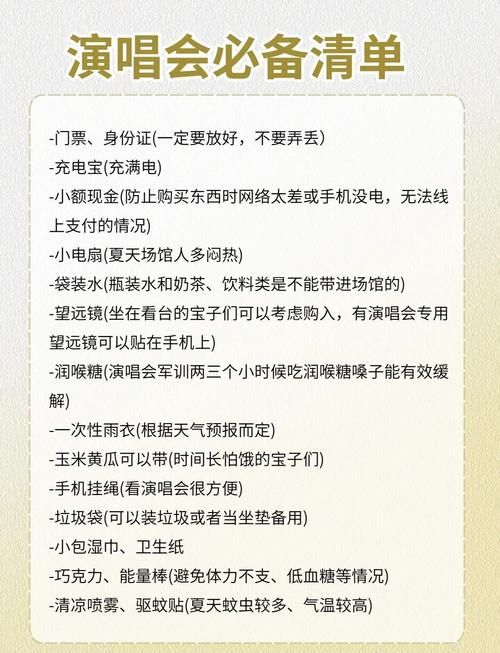 演唱会必备清单

-门票、身份证(一定要放好，不要弄丢)
-充电宝(充满电)
-小额现金(防止购买东西时网络太差或手机没电，无法线上支付的情况)
-小电扇(夏天场馆人多闷热)
-袋装水(瓶装水和奶茶、饮料类是不能带进场馆的)
-望远镜(坐在看台的宝子们可以考虑购入，有演唱会专用望远镜可以贴在手机上)
-润喉糖(演唱会军训两三个小时候吃润喉糖嗓子能有效缓解)
-一次性雨衣(根据天气预报而定)
-玉米黄瓜可以带(时间长怕饿的宝子们)
-手机挂绳(看演唱会很方便)
-垃圾袋(可以装垃圾或者当坐垫备用)
-小包湿巾、卫生纸
-巧克力、能量棒(避免体力不支、低血糖等情况)
-清凉喷雾、驱蚊贴(夏天蚊虫较多、气温较高)